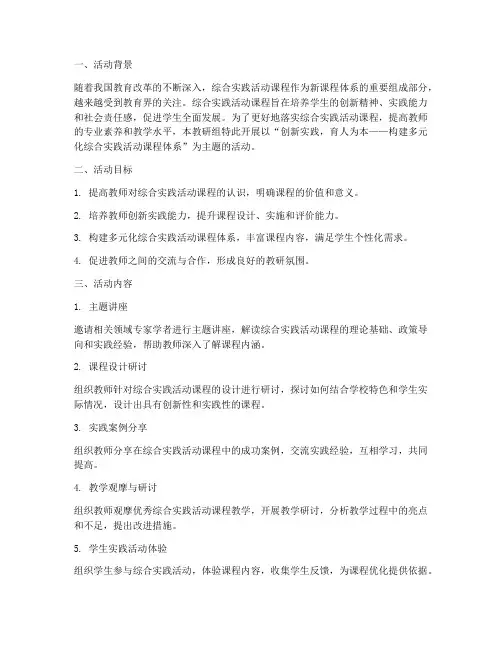 一、活动背景

随着我国教育改革的不断深入，综合实践活动课程作为新课程体系的重要组成部分，越来越受到教育界的关注。综合实践活动课程旨在培养学生的创新精神、实践能力和社会责任感，促进学生全面发展。为了更好地落实综合实践活动课程，提高教师的专业素养和教学水平，本教研组特此开展以“创新实践，育人为本——构建多元化综合实践活动课程体系”为主题的活动。

二、活动目标

1. 提高教师对综合实践活动课程的认识，明确课程的价值和意义。

2. 培养教师创新实践能力，提升课程设计、实施和评价能力。

3. 构建多元化综合实践活动课程体系，丰富课程内容，满足学生个性化需求。

4. 促进教师之间的交流与合作，形成良好的教研氛围。

三、活动内容

1. 主题讲座

邀请相关领域专家学者进行主题讲座，解读综合实践活动课程的理论基础、政策导向和实践经验，帮助教师深入了解课程内涵。

2. 课程设计研讨

组织教师针对综合实践活动课程的设计进行研讨，探讨如何结合学校特色和学生实际情况，设计出具有创新性和实践性的课程。

3. 实践案例分享

组织教师分享在综合实践活动课程中的成功案例，交流实践经验，互相学习，共同提高。

4. 教学观摩与研讨

组织教师观摩优秀综合实践活动课程教学，开展教学研讨，分析教学过程中的亮点和不足，提出改进措施。

5. 学生实践活动体验

组织学生参与综合实践活动，体验课程内容，收集学生反馈，为课程优化提供依据。